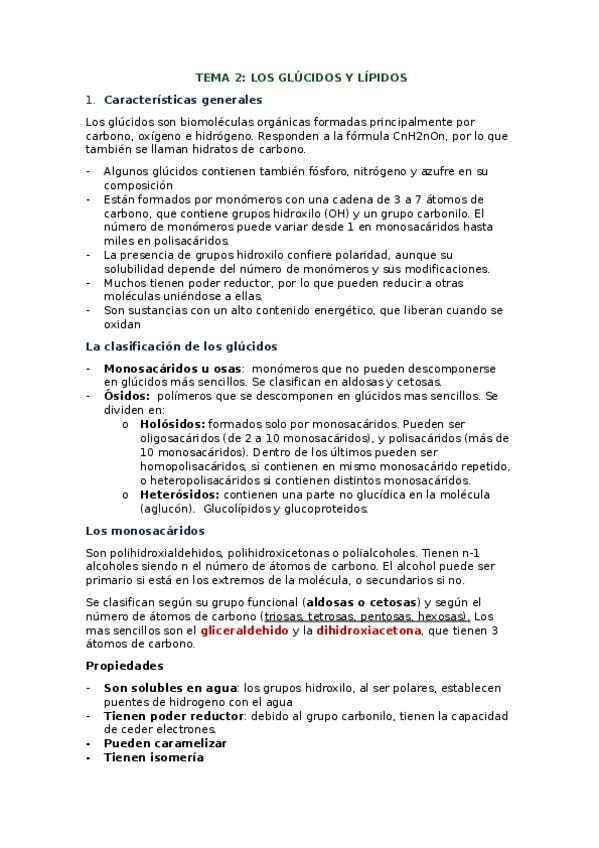 TEMA 2: LOS GLÚCIDOS Y LÍPIDOS

1. Características generales

Los glúcidos son biomoléculas orgánicas formadas principalmente por carbono, oxígeno e hidrógeno. Responden a la fórmula CnH2nOn, por lo que también se llaman hidratos de carbono.

- Algunos glúcidos contienen también fósforo, nitrógeno y azufre en su composición
- Están formados por monómeros con una cadena de 3 a 7 átomos de carbono, que contiene grupos hidroxilo (OH) y un grupo carbonilo. El número de monómeros puede variar desde 1 en monosacáridos hasta miles en polisacáridos.
- La presencia de grupos hidroxilo confiere polaridad, aunque su solubilidad depende del número de monómeros y sus modificaciones.
- Muchos tienen poder reductor, por lo que pueden reducir a otras moléculas uniéndose a ellas.
- Son sustancias con un alto contenido energético, que liberan cuando se oxidan

La clasificación de los glúcidos

- Monosacáridos u osas: monómeros que no pueden descomponerse en glúcidos más sencillos. Se clasifican en aldosas y cetosas.
- Ósidos: polímeros que se descomponen en glúcidos mas sencillos. Se dividen en:
  o Holósidos: formados solo por monosacáridos. Pueden ser oligosacáridos (de 2 a 10 monosacáridos), y polisacáridos (más de 10 monosacáridos). Dentro de los últimos pueden ser homopolisacáridos, si contienen en mismo monosacárido repetido, o heteropolisacáridos si contienen distintos monosacáridos.
  o Heterósidos: contienen una parte no glucídica en la molécula (aglucón). Glucolípidos y glucoproteidos.

Los monosacáridos

Son polihidroxialdehidos, polihidroxicetonas o polialcoholes. Tienen n-1 alcoholes siendo n el número de átomos de carbono. El alcohol puede ser primario si está en los extremos de la molécula, o secundarios si no.

Se clasifican según su grupo funcional (aldosas o cetosas) y según el número de átomos de carbono (triosas, tetrosas, pentosas, hexosas). Los mas sencillos son el gliceraldehido y la dihidroxiacetona, que tienen 3 átomos de carbono.

Propiedades

- Son solubles en agua: los grupos hidroxilo, al ser polares, establecen puentes de hidrogeno con el agua
- Tienen poder reductor: debido al grupo carbonilo, tienen la capacidad de ceder electrones.
- Pueden caramelizar
- Tienen isomería